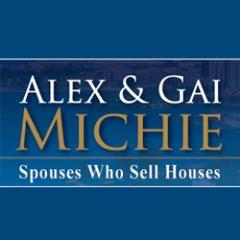 ALEX & GAI
MICHIE
Spouses Who Sell Houses